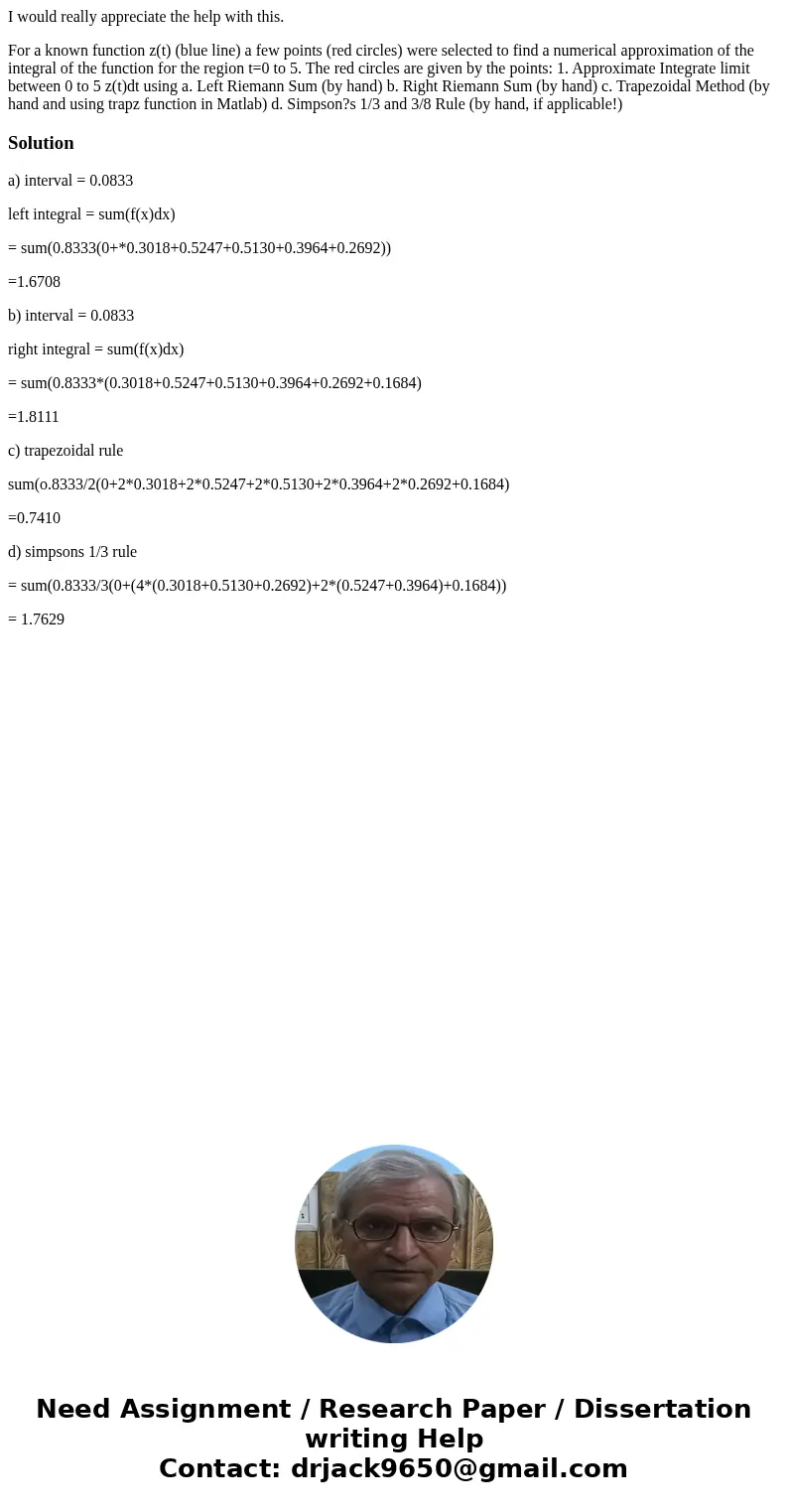 I would really appreciate the help with this.

For a known function z(t) (blue line) a few points (red circles) were selected to find a numerical approximation of the integral of the function for the region t=0 to 5. The red circles are given by the points: 1. Approximate Integrate limit between 0 to 5 z(t)dt using a. Left Riemann Sum (by hand) b. Right Riemann Sum (by hand) c. Trapezoidal Method (by hand and using trapz function in Matlab) d. Simpson?s 1/3 and 3/8 Rule (by hand, if applicable!)

Solution

a) interval = 0.0833

left integral = sum(f(x)dx)

= sum(0.8333(0+*0.3018+0.5247+0.5130+0.3964+0.2692))

=1.6708

b) interval = 0.0833

right integral = sum(f(x)dx)

= sum(0.8333*(0.3018+0.5247+0.5130+0.3964+0.2692+0.1684)

=1.8111

c) trapezoidal rule

sum(o.8333/2(0+2*0.3018+2*0.5247+2*0.5130+2*0.3964+2*0.2692+0.1684)

=0.7410

d) simpsons 1/3 rule

= sum(0.8333/3(0+(4*(0.3018+0.5130+0.2692)+2*(0.5247+0.3964)+0.1684))

= 1.7629

Need Assignment / Research Paper / Dissertation writing Help
Contact: drjack9650@gmail.com